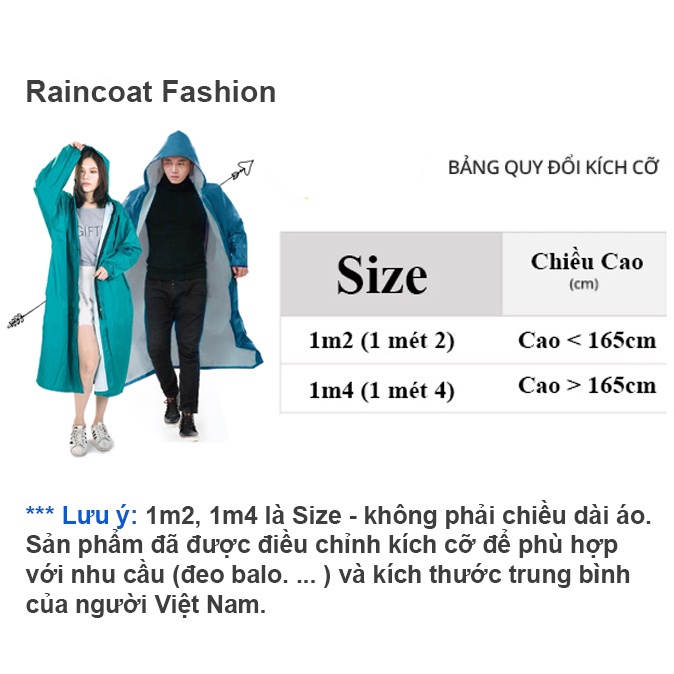 Raincoat Fashion

GIFT

BẢNG QUY ĐỔI KÍCH CỠ

| Size | Chiều Cao (cm) |
|---|---|
| 1m2 (1 mét 2) | Cao < 165cm |
| 1m4 (1 mét 4) | Cao > 165cm |

*** Lưu ý: 1m2, 1m4 là Size - không phải chiều dài áo. Sản phẩm đã được điều chỉnh kích cỡ để phù hợp với nhu cầu (đeo balo. ... ) và kích thước trung bình của người Việt Nam.